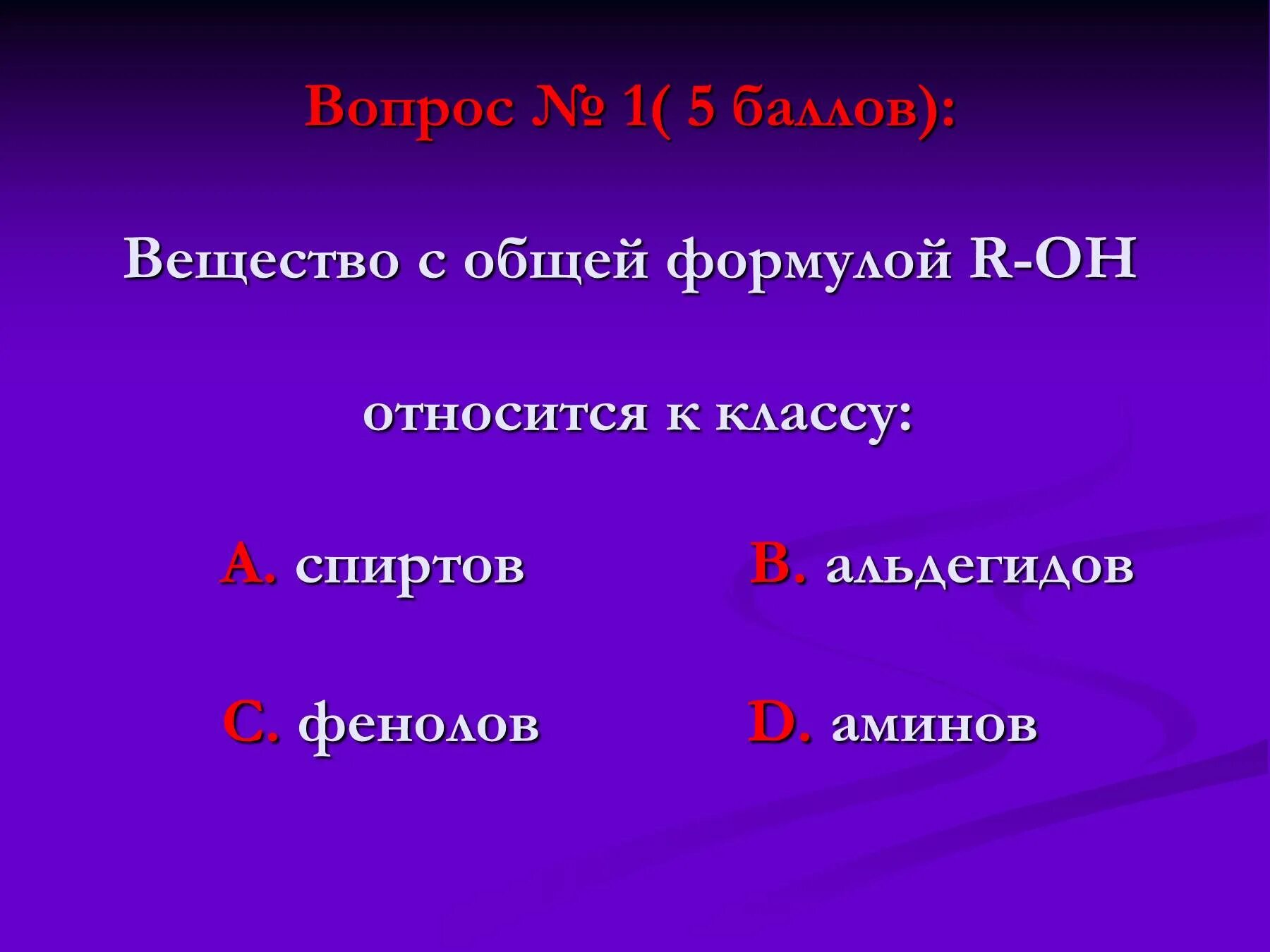 Вопрос № 1( 5 баллов):

Вещество с общей формулой R-OH

относится к классу:

A. спиртов

B. альдегидов

C. фенолов

D. аминов